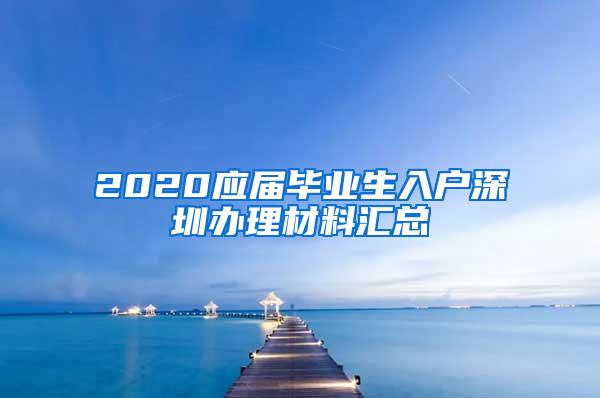 2020应届毕业生入户深圳办理材料汇总